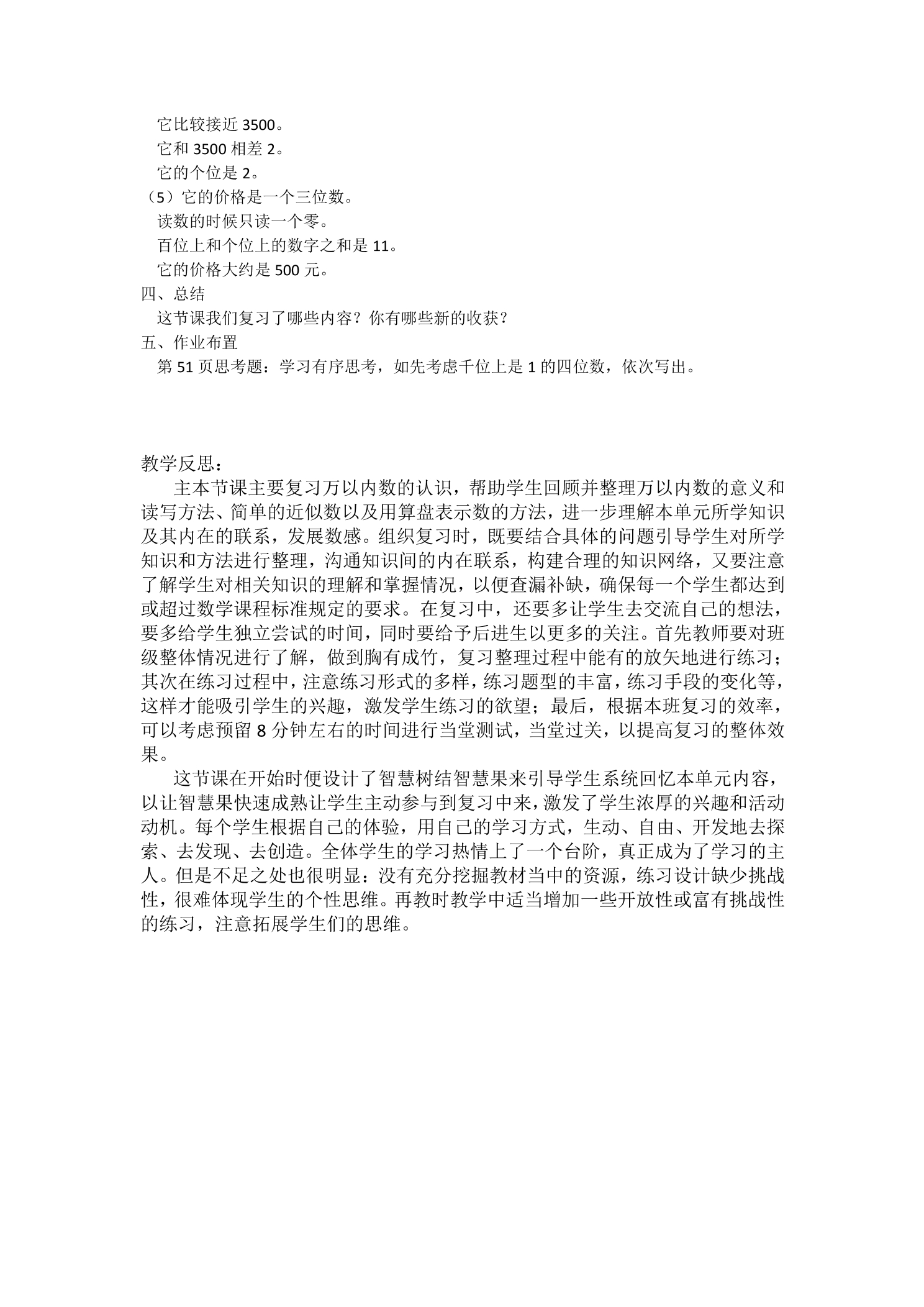 它比较接近3500。
它和3500相差2。
它的个位是2。
（5）它的价格是一个三位数。
读数的时候只读一个零。
百位上和个位上的数字之和是11。
它的价格大约是500元。
四、总结
这节课我们复习了哪些内容？你有哪些新的收获？
五、作业布置
第51页思考题：学习有序思考，如先考虑千位上是1的四位数，依次写出。

教学反思：

主本节课主要复习万以内数的认识，帮助学生回顾并整理万以内数的意义和读写方法、简单的近似数以及用算盘表示数的方法，进一步理解本单元所学知识及其内在的联系，发展数感。组织复习时，既要结合具体的问题引导学生对所学知识和方法进行整理，沟通知识间的内在联系，构建合理的知识网络，又要注意了解学生对相关知识的理解和掌握情况，以便查漏补缺，确保每一个学生都达到或超过数学课程标准规定的要求。在复习中，还要多让学生去交流自己的想法，要多给学生独立尝试的时间，同时要给予后进生以更多的关注。首先教师要对班级整体情况进行了解，做到胸有成竹，复习整理过程中能有的放矢地进行练习；其次在练习过程中，注意练习形式的多样，练习题型的丰富，练习手段的变化等，这样才能吸引学生的兴趣，激发学生练习的欲望；最后，根据本班复习的效率，可以考虑预留8分钟左右的时间进行当堂测试，当堂过关，以提高复习的整体效果。

这节课在开始时便设计了智慧树结智慧果来引导学生系统回忆本单元内容，以让智慧果快速成熟让学生主动参与到复习中来，激发了学生浓厚的兴趣和活动动机。每个学生根据自己的体验，用自己的学习方式，生动、自由、开发地去探索、去发现、去创造。全体学生的学习热情上了一个台阶，真正成为了学习的主人。但是不足之处也很明显：没有充分挖掘教材当中的资源，练习设计缺少挑战性，很难体现学生的个性思维。再教时教学中适当增加一些开放性或富有挑战性的练习，注意拓展学生们的思维。